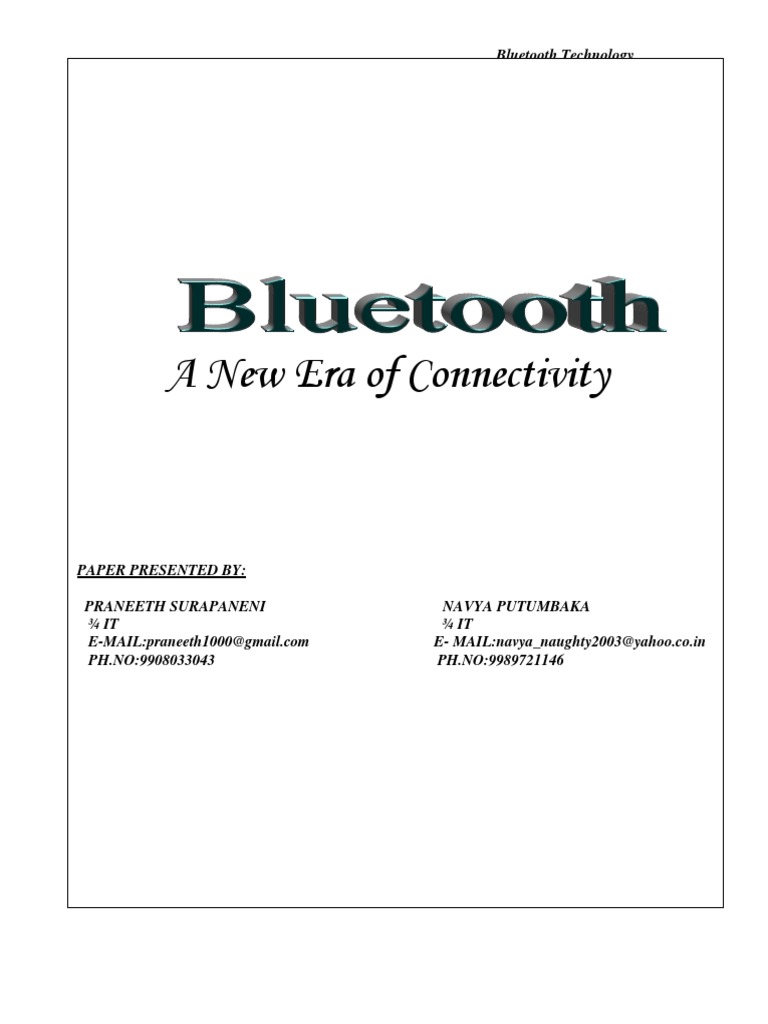 Bluetooth Technology

Bluetooth

A New Era of Connectivity

PAPER PRESENTED BY:

PRANEETH SURAPANENI
¾ IT
E-MAIL:praneeth1000@gmail.com
PH.NO:9908033043

NAVYA PUTUMBAKA
¾ IT
E- MAIL:navya_naughty2003@yahoo.co.in
PH.NO:9989721146